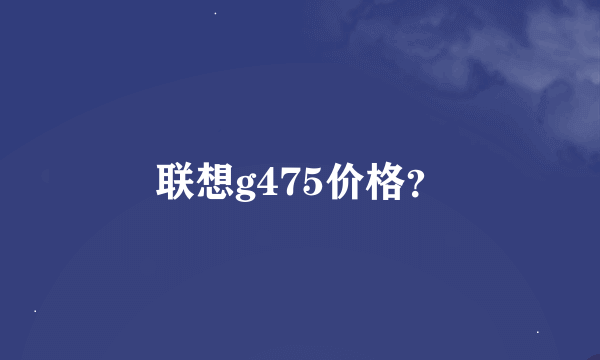 联想g475价格?